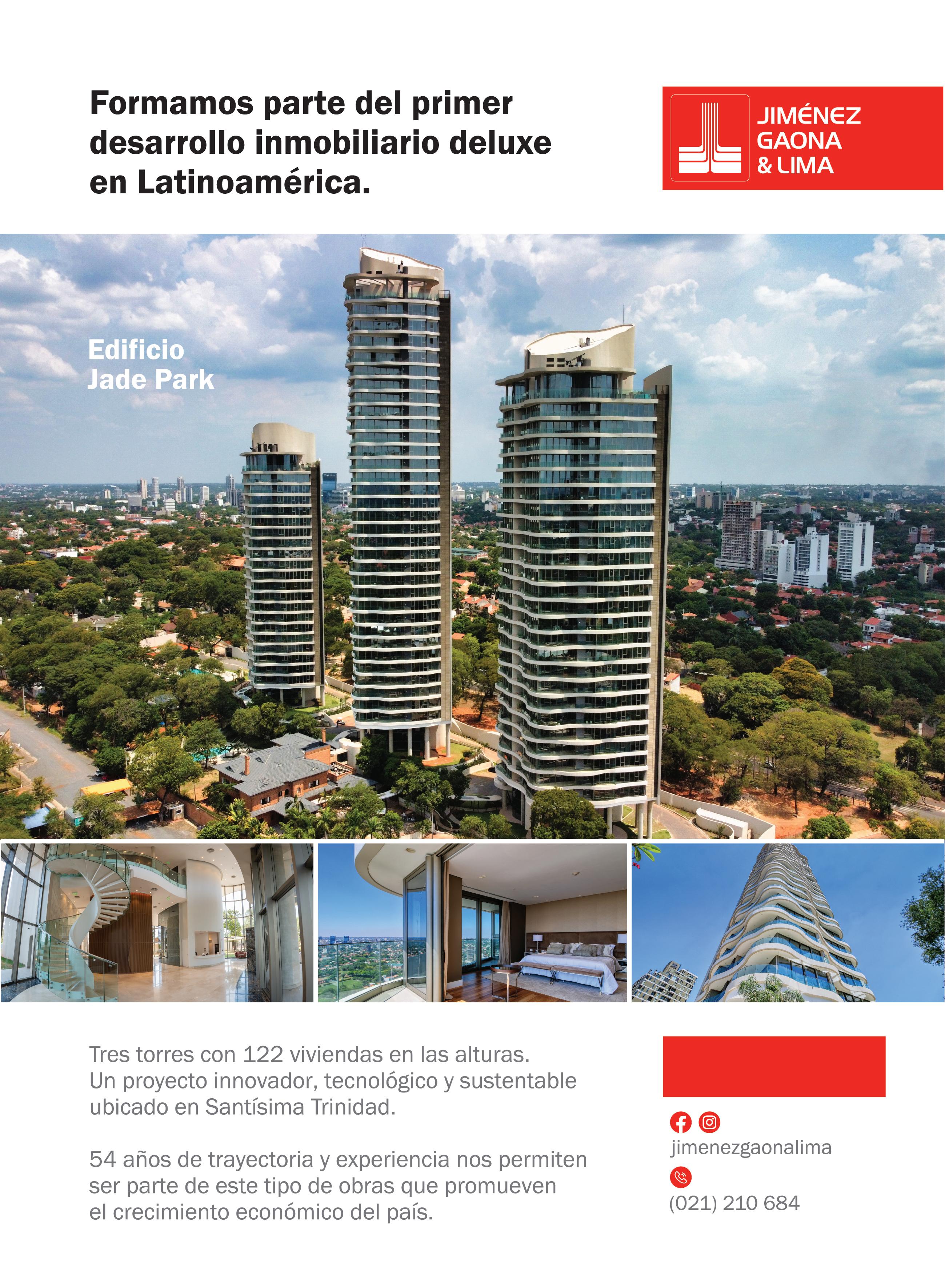 Formamos parte del primer desarrollo inmobiliario deluxe en Latinoamérica.

JIMÉNEZ
GAONA
& LIMA

Edificio
Jade Park

Tres torres con 122 viviendas en las alturas.
Un proyecto innovador, tecnológico y sustentable ubicado en Santísima Trinidad.

54 años de trayectoria y experiencia nos permiten ser parte de este tipo de obras que promueven el crecimiento económico del país.

jimenezgaonalima

(021) 210 684